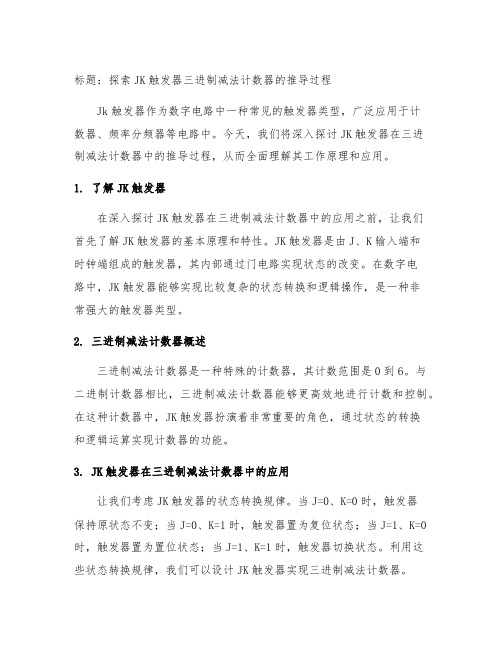 标题：探索 JK 触发器三进制减法计数器的推导过程

Jk 触发器作为数字电路中一种常见的触发器类型，广泛应用于计数器、频率分频器等电路中。今天，我们将深入探讨 JK 触发器在三进制减法计数器中的推导过程，从而全面理解其工作原理和应用。

1. 了解 JK 触发器

在深入探讨 JK 触发器在三进制减法计数器中的应用之前，让我们首先了解 JK 触发器的基本原理和特性。JK 触发器是由 J、K 输入端和时钟端组成的触发器，其内部通过门电路实现状态的改变。在数字电路中，JK 触发器能够实现比较复杂的状态转换和逻辑操作，是一种非常强大的触发器类型。

2. 三进制减法计数器概述

三进制减法计数器是一种特殊的计数器，其计数范围是 0 到 6。与二进制计数器相比，三进制减法计数器能够更高效地进行计数和控制。在这种计数器中，JK 触发器扮演着非常重要的角色，通过状态的转换和逻辑运算实现计数器的功能。

3. JK 触发器在三进制减法计数器中的应用

让我们考虑 JK 触发器的状态转换规律。当 J=0、K=0 时，触发器保持原状态不变；当 J=0、K=1 时，触发器置为复位状态；当 J=1、K=0 时，触发器置为置位状态；当 J=1、K=1 时，触发器切换状态。利用这些状态转换规律，我们可以设计 JK 触发器实现三进制减法计数器。